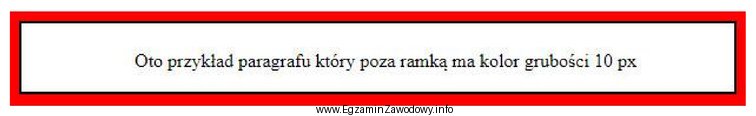 Oto przykład paragrafu który poza ramką ma kolor grubości 10 px

www.EgzaminZawodowy.info